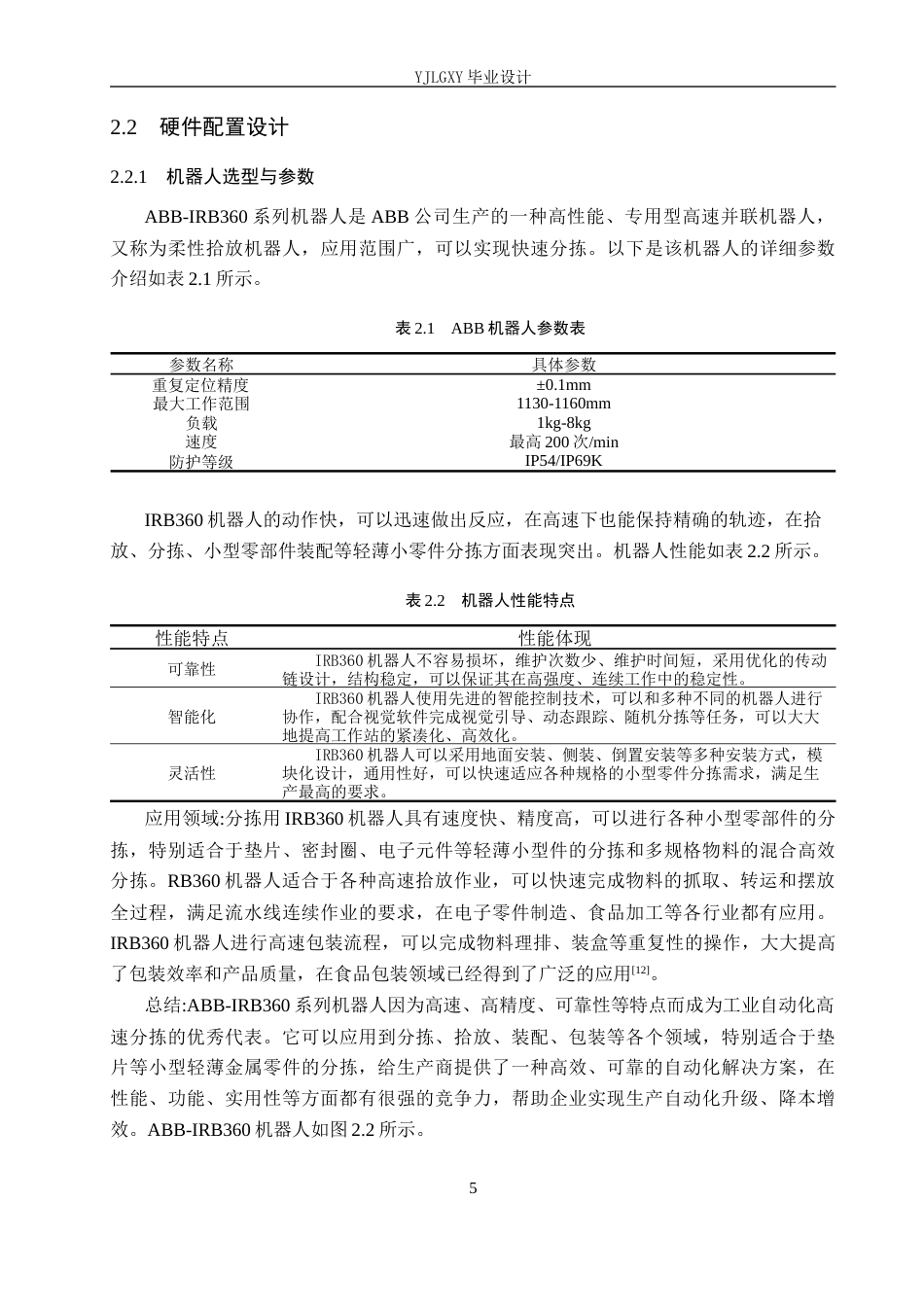 YJLGXY毕业设计

2.2 硬件配置设计

2.2.1 机器人选型与参数

ABB-IRB360系列机器人是ABB公司生产的一种高性能、专用型高速并联机器人，又称为柔性拾放机器人，应用范围广，可以实现快速分拣。以下是该机器人的详细参数介绍如表2.1所示。

表2.1 ABB机器人参数表

| 参数名称 | 具体参数 |
|---|---|
| 重复定位精度 | ±0.1mm |
| 最大工作范围 | 1130-1160mm |
| 负载 | 1kg-8kg |
| 速度 | 最高200次/min |
| 防护等级 | IP54/IP69K |

IRB360机器人的动作快，可以迅速做出反应，在高速下也能保持精确的轨迹，在拾放、分拣、小型零部件装配等轻薄小零件分拣方面表现突出。机器人性能如表2.2所示。

表2.2 机器人性能特点

| 性能特点 | 性能体现 |
|---|---|
| 可靠性 | IRB360机器人不容易损坏，维护次数少、维护时间短，采用优化的传动链设计，结构稳定，可以保证其在高强度、连续工作中的稳定性。 |
| 智能化 | IRB360机器人使用先进的智能控制技术，可以和多种不同的机器人进行协作，配合视觉软件完成视觉引导、动态跟踪、随机分拣等任务，可以大大地提高工作站的紧凑化、高效化。 |
| 灵活性 | IRB360机器人可以采用地面安装、侧装、倒置安装等多种安装方式，模块化设计，通用性好，可以快速适应各种规格的小型零件分拣需求，满足生产最高的要求。 |

应用领域:分拣用IRB360机器人具有速度快、精度高，可以进行各种小型零部件的分拣，特别适合于垫片、密封圈、电子元件等轻薄小型件的分拣和多规格物料的混合高效分拣。RB360机器人适合于各种高速拾放作业，可以快速完成物料的抓取、转运和摆放全过程，满足流水线连续作业的要求，在电子零件制造、食品加工等各行业都有应用。IRB360机器人进行高速包装流程，可以完成物料理排、装盒等重复性的操作，大大提高了包装效率和产品质量，在食品包装领域已经得到了广泛的应用$^{[12]}$。

总结:ABB-IRB360系列机器人因为高速、高精度、可靠性等特点而成为工业自动化高速分拣的优秀代表。它可以应用到分拣、拾放、装配、包装等各个领域，特别适合于垫片等小型轻薄金属零件的分拣，给生产商提供了一种高效、可靠的自动化解决方案，在性能、功能、实用性等方面都有很强的竞争力，帮助企业实现生产自动化升级、降本增效。ABB-IRB360机器人如图2.2所示。

5